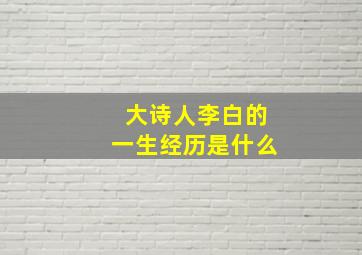 大诗人李白的
一生经历是什么